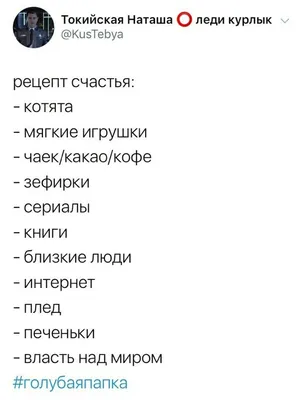 Токийская Наташа ⭕ леди курлык
@KusTebya

рецепт счастья:
- котята
- мягкие игрушки
- чаек/какао/кофе
- зефирки
- сериалы
- книги
- близкие люди
- интернет
- плед
- печеньки
- власть над миром
#голубаяпапка